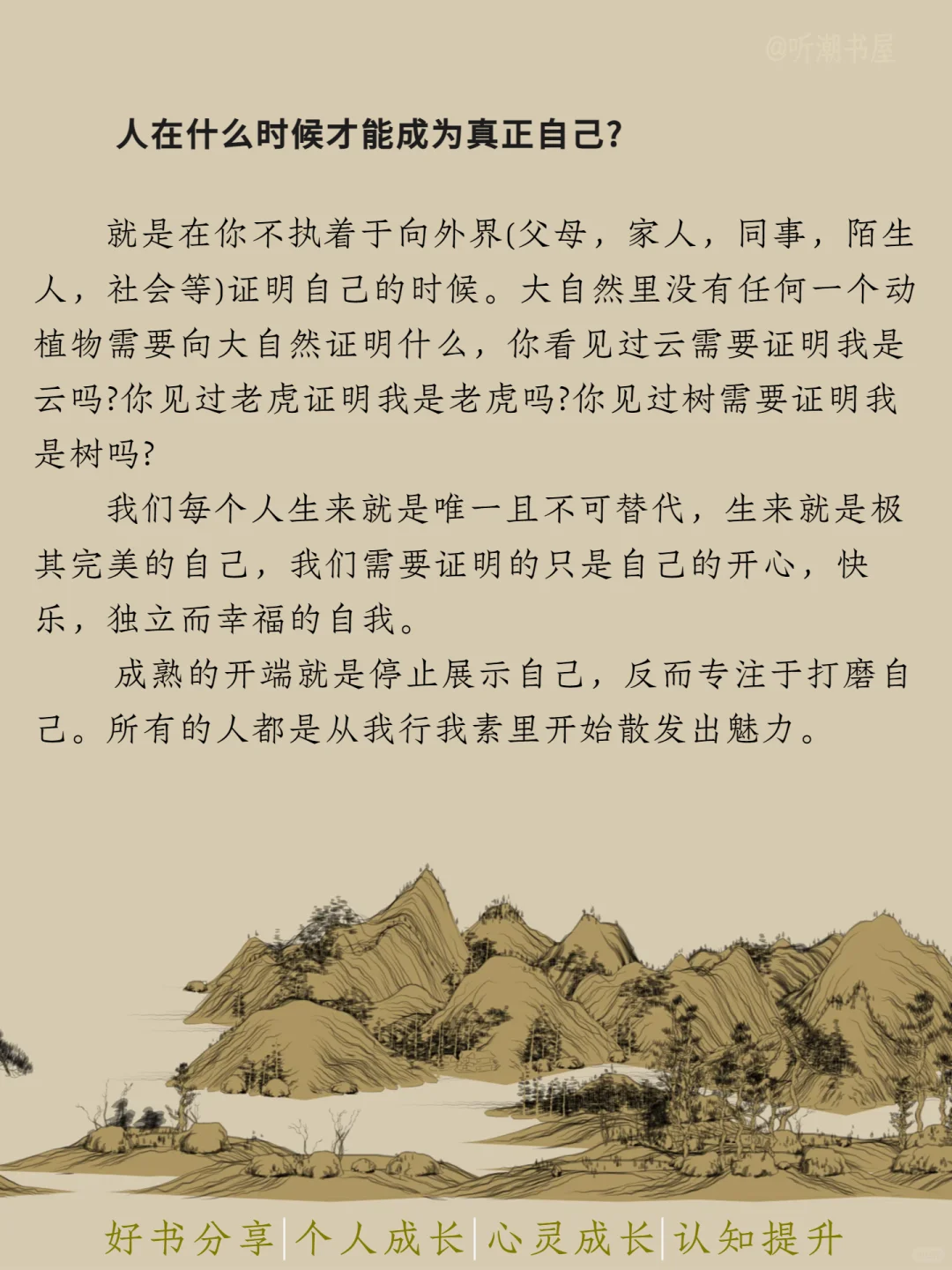 人在什么时候才能成为真正自己?

就是在你不执着于向外界(父母，家人，同事，陌生人，社会等)证明自己的时候。大自然里没有任何一个动植物需要向大自然证明什么，你看见过云需要证明我是云吗?你见过老虎证明我是老虎吗?你见过树需要证明我是树吗?

我们每个人生来就是唯一且不可替代，生来就是极其完美的自己，我们需要证明的只是自己的开心，快乐，独立而幸福的自我。

成熟的开端就是停止展示自己，反而专注于打磨自己。所有的人都是从我行我素里开始散发出魅力。

好书分享|个人成长|心灵成长|认知提升

@听潮书屋